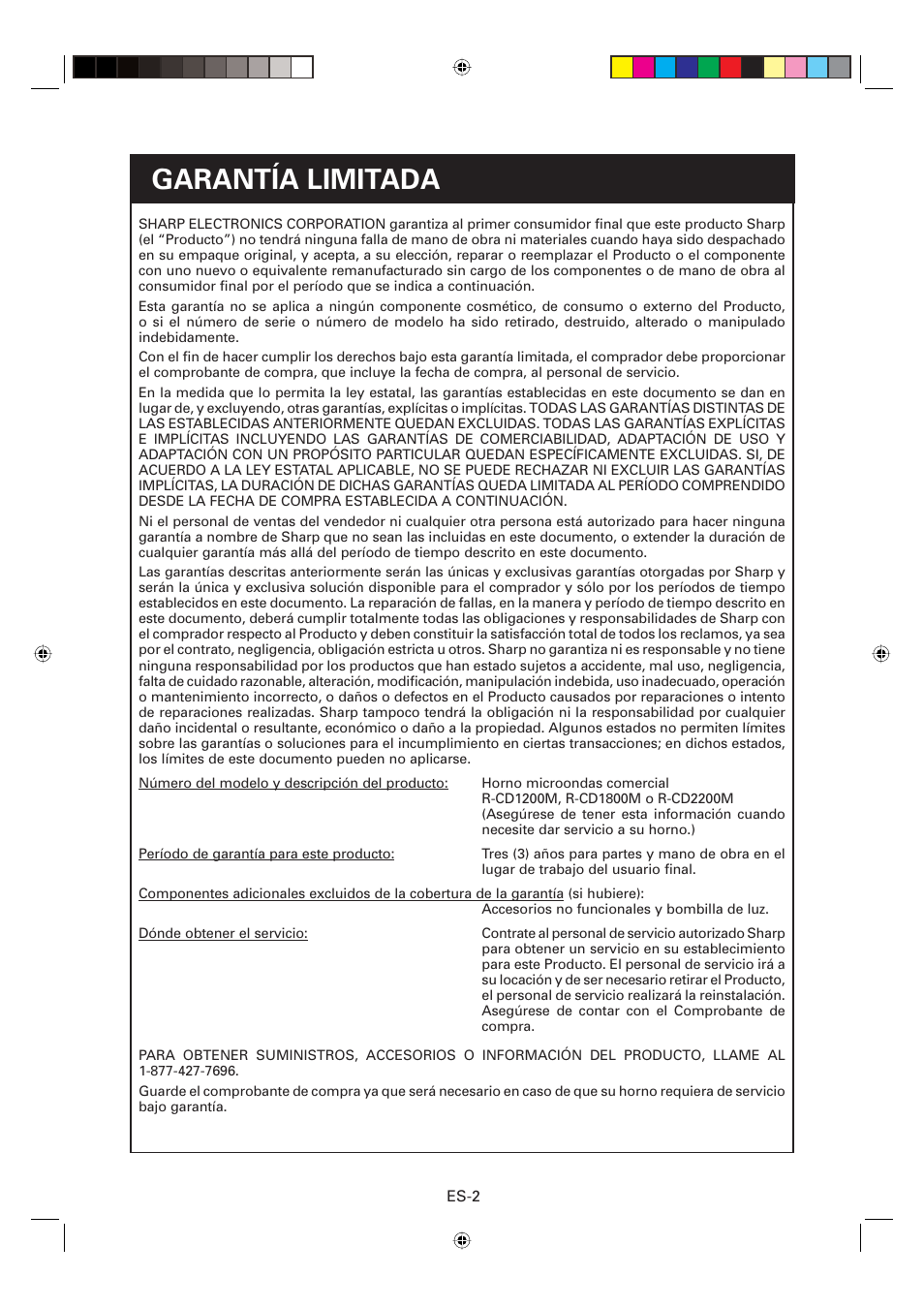 GARANTÍA LIMITADA

SHARP ELECTRONICS CORPORATION garantiza al primer consumidor final que este producto Sharp (el "Producto") no tendrá ninguna falla de mano de obra ni materiales cuando haya sido despachado en su empaque original, y acepta, a su elección, reparar o reemplazar el Producto o el componente con uno nuevo o equivalente remanufacturado sin cargo de los componentes o de mano de obra al consumidor final por el período que se indica a continuación.

Esta garantía no se aplica a ningún componente cosmético, de consumo o externo del Producto, o si el número de serie o número de modelo ha sido retirado, destruido, alterado o manipulado indebidamente.

Con el fin de hacer cumplir los derechos bajo esta garantía limitada, el comprador debe proporcionar el comprobante de compra, que incluye la fecha de compra, al personal de servicio.

En la medida que lo permita la ley estatal, las garantías establecidas en este documento se dan en lugar de, y excluyendo, otras garantías, explícitas o implícitas. TODAS LAS GARANTÍAS DISTINTAS DE LAS ESTABLECIDAS ANTERIORMENTE QUEDAN EXCLUIDAS. TODAS LAS GARANTÍAS EXPLÍCITAS E IMPLÍCITAS INCLUYENDO LAS GARANTÍAS DE COMERCIABILIDAD, ADAPTACIÓN DE USO Y ADAPTACIÓN CON UN PROPÓSITO PARTICULAR QUEDAN ESPECÍFICAMENTE EXCLUIDAS. SI, DE ACUERDO A LA LEY ESTATAL APLICABLE, NO SE PUEDE RECHAZAR NI EXCLUIR LAS GARANTÍAS IMPLÍCITAS, LA DURACIÓN DE DICHAS GARANTÍAS QUEDA LIMITADA AL PERÍODO COMPRENDIDO DESDE LA FECHA DE COMPRA ESTABLECIDA A CONTINUACIÓN.

Ni el personal de ventas del vendedor ni cualquier otra persona está autorizado para hacer ninguna garantía a nombre de Sharp que no sean las incluidas en este documento, o extender la duración de cualquier garantía más allá del período de tiempo descrito en este documento.

Las garantías descritas anteriormente serán las únicas y exclusivas garantías otorgadas por Sharp y serán la única y exclusiva solución disponible para el comprador y sólo por los períodos de tiempo establecidos en este documento. La reparación de fallas, en la manera y período de tiempo descrito en este documento, deberá cumplir totalmente todas las obligaciones y responsabilidades de Sharp con el comprador respecto al Producto y deben constituir la satisfacción total de todos los reclamos, ya sea por el contrato, negligencia, obligación estricta u otros. Sharp no garantiza ni es responsable y no tiene ninguna responsabilidad por los productos que han estado sujetos a accidente, mal uso, negligencia, falta de cuidado razonable, alteración, modificación, manipulación indebida, uso inadecuado, operación o mantenimiento incorrecto, o daños o defectos en el Producto causados por reparaciones o intento de reparaciones realizadas. Sharp tampoco tendrá la obligación ni la responsabilidad por cualquier daño incidental o resultante, económico o daño a la propiedad. Algunos estados no permiten límites sobre las garantías o soluciones para el incumplimiento en ciertas transacciones; en dichos estados, los límites de este documento pueden no aplicarse.

Número del modelo y descripción del producto: Horno microondas comercial R-CD1200M, R-CD1800M o R-CD2200M (Asegúrese de tener esta información cuando necesite dar servicio a su horno.)

Período de garantía para este producto: Tres (3) años para partes y mano de obra en el lugar de trabajo del usuario final.

Componentes adicionales excluidos de la cobertura de la garantía (si hubiere): Accesorios no funcionales y bombilla de luz.

Dónde obtener el servicio: Contrate al personal de servicio autorizado Sharp para obtener un servicio en su establecimiento para este Producto. El personal de servicio irá a su locación y de ser necesario retirar el Producto, el personal de servicio realizará la reinstalación. Asegúrese de contar con el Comprobante de compra.

PARA OBTENER SUMINISTROS, ACCESORIOS O INFORMACIÓN DEL PRODUCTO, LLAME AL 1-877-427-7696.

Guarde el comprobante de compra ya que será necesario en caso de que su horno requiera de servicio bajo garantía.

ES-2